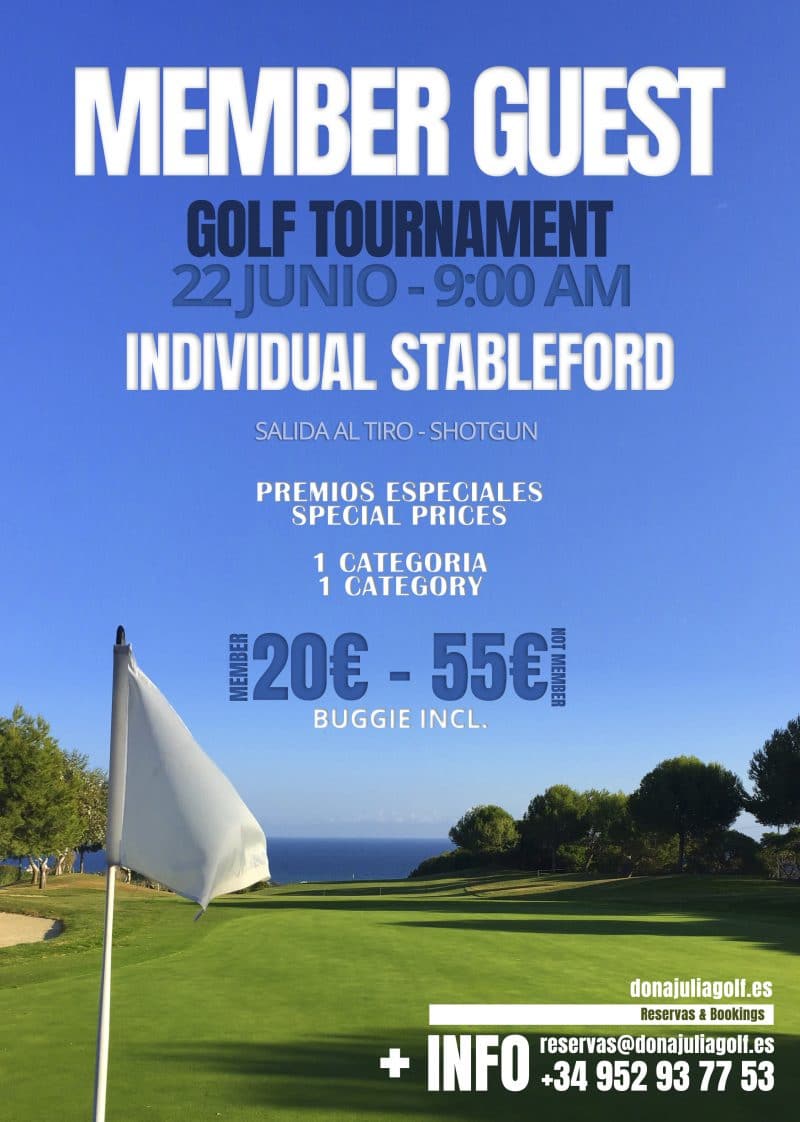 MEMBER GUEST

GOLF TOURNAMENT

22 JUNIO - 9:00 AM

INDIVIDUAL STABLEFORD

SALIDA AL TIRO - SHOTGUN

PREMIOS ESPECIALES
SPECIAL PRICES

1 CATEGORIA
1 CATEGORY

MEMBER 20€ - 55€ NOT MEMBER

BUGGIE INCL.

donajuliagolf.es

Reservas & Bookings

+ INFO reservas@donajuliagolf.es
+34 952 93 77 53